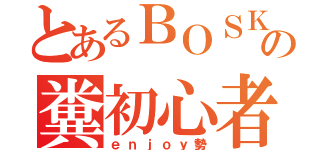 とあるＢＯＳＫの
糞初心者
ｅｎｊｏｙ勢